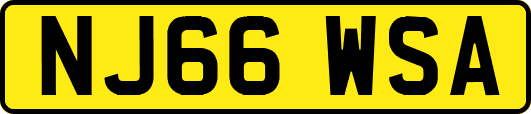 NJ66 WSA